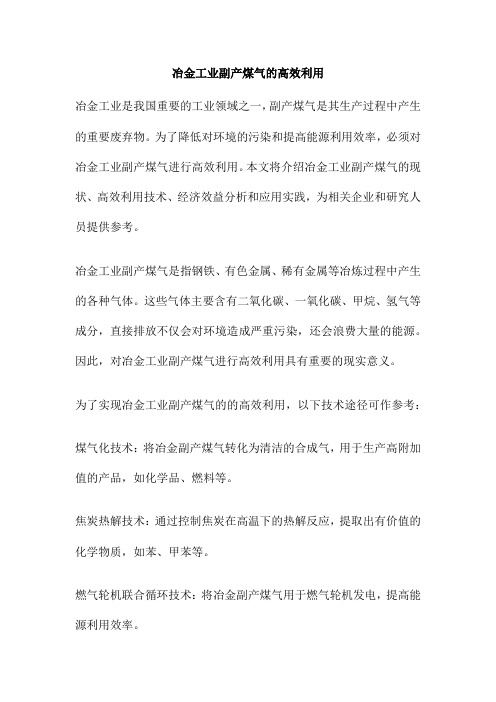 冶金工业副产煤气的高效利用

冶金工业是我国重要的工业领域之一，副产煤气是其生产过程中产生的重要废弃物。为了降低对环境的污染和提高能源利用效率，必须对冶金工业副产煤气进行高效利用。本文将介绍冶金工业副产煤气的现状、高效利用技术、经济效益分析和应用实践，为相关企业和研究人员提供参考。

冶金工业副产煤气是指钢铁、有色金属、稀有金属等冶炼过程中产生的各种气体。这些气体主要含有二氧化碳、一氧化碳、甲烷、氢气等成分，直接排放不仅会对环境造成严重污染，还会浪费大量的能源。因此，对冶金工业副产煤气进行高效利用具有重要的现实意义。

为了实现冶金工业副产煤气的的高效利用，以下技术途径可作参考：

煤气化技术：将冶金副产煤气转化为清洁的合成气，用于生产高附加值的产品，如化学品、燃料等。

焦炭热解技术：通过控制焦炭在高温下的热解反应，提取出有价值的化学物质，如苯、甲苯等。

燃气轮机联合循环技术：将冶金副产煤气用于燃气轮机发电，提高能源利用效率。